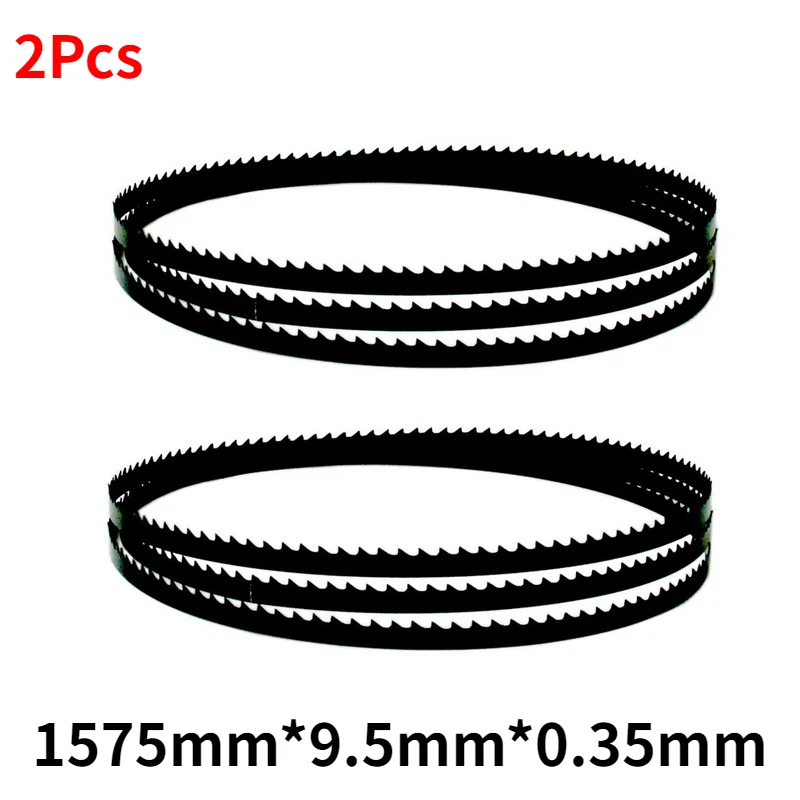 2Pcs

1575mm*9.5mm*0.35mm